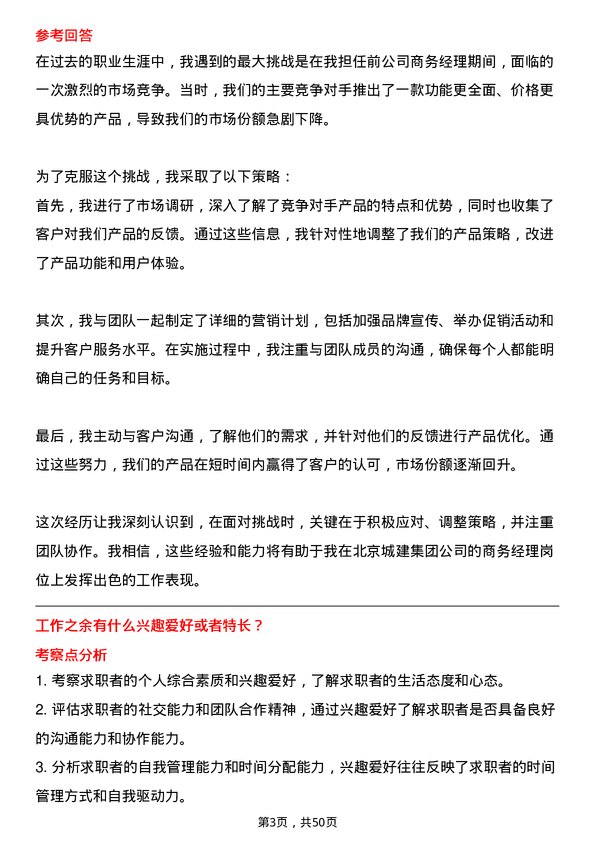 参考回答
在过去的职业生涯中，我遇到的最大挑战是在我担任前公司商务经理期间，面临的一次激烈的市场竞争。当时，我们的主要竞争对手推出了一款功能更全面、价格更具优势的产品，导致我们的市场份额急剧下降。

为了克服这个挑战，我采取了以下策略：
首先，我进行了市场调研，深入了解了竞争对手产品的特点和优势，同时也收集了客户对我们产品的反馈。通过这些信息，我针对性地调整了我们的产品策略，改进了产品功能和用户体验。

其次，我与团队一起制定了详细的营销计划，包括加强品牌宣传、举办促销活动和提升客户服务水平。在实施过程中，我注重与团队成员的沟通，确保每个人都能明确自己的任务和目标。

最后，我主动与客户沟通，了解他们的需求，并针对他们的反馈进行产品优化。通过这些努力，我们的产品在短时间内赢得了客户的认可，市场份额逐渐回升。

这次经历让我深刻认识到，在面对挑战时，关键在于积极应对、调整策略，并注重团队协作。我相信，这些经验和能力将有助于我在北京城建集团公司的商务经理岗位上发挥出色的工作表现。

工作之余有什么兴趣爱好或者特长？
考察点分析
1. 考察求职者的个人综合素质和兴趣爱好，了解求职者的生活态度和心态。
2. 评估求职者的社交能力和团队合作精神，通过兴趣爱好了解求职者是否具备良好的沟通能力和协作能力。
3. 分析求职者的自我管理能力和时间分配能力，兴趣爱好往往反映了求职者的时间管理方式和自我驱动力。

第3页，共50页